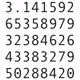 3.141592
65358979
32384626
43383279
50288420